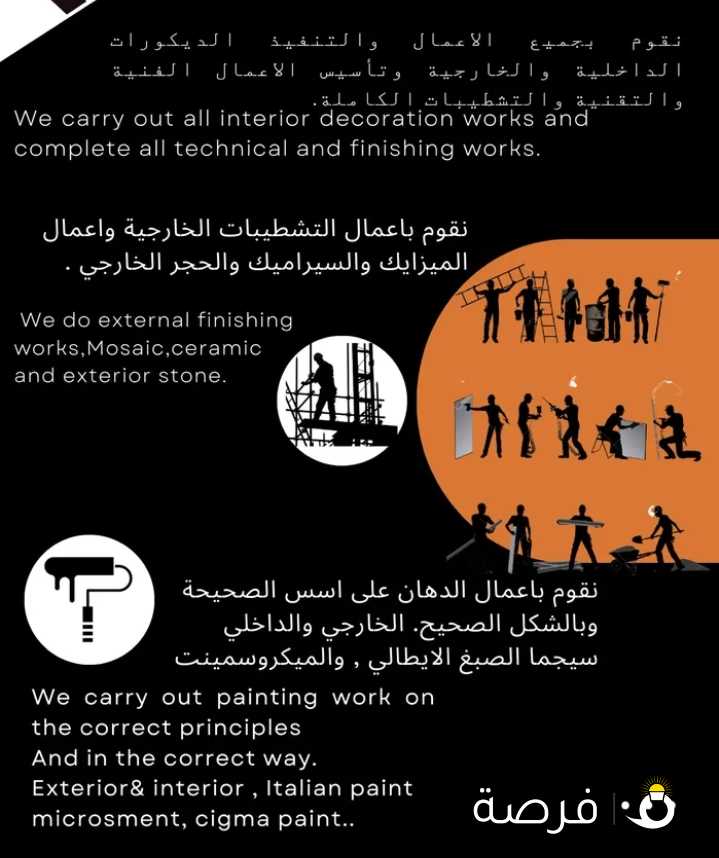 نقوم بجميع الاعمال والتنفيذ الديكورات الداخلية والخارجية وتأسيس الاعمال الفنية والتقنية والتشطيبات الكاملة.

We carry out all interior decoration works and complete all technical and finishing works.

نقوم باعمال التشطيبات الخارجية واعمال الميزايك والسيراميك والحجر الخارجي .

We do external finishing works,Mosaic,ceramic and exterior stone.

نقوم باعمال الدهان على اسس الصحيحة وبالشكل الصحيح. الخارجي والداخلي سيجما الصبغ الايطالي , والميكروسمينت

We carry out painting work on the correct principles
And in the correct way.
Exterior& interior , Italian paint
microsment, cigma paint..

فرصة